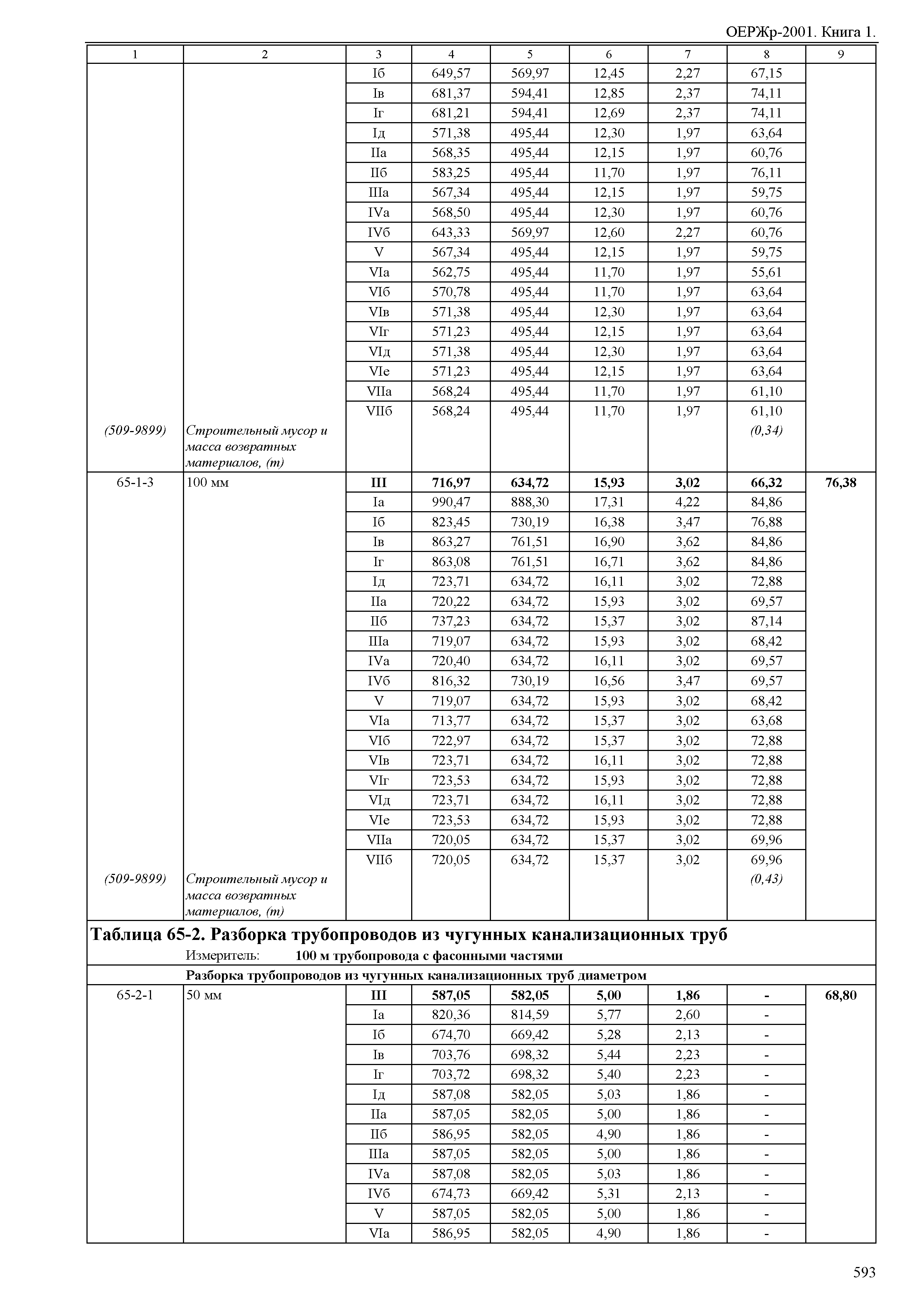 ОЕРЖр-2001. Книга 1.

| 1 | 2 | 3 | 4 | 5 | 6 | 7 | 8 | 9 |
|---|---|---|---|---|---|---|---|---|
| | | Iб | 649,57 | 569,97 | 12,45 | 2,27 | 67,15 | |
| | | Iв | 681,37 | 594,41 | 12,85 | 2,37 | 74,11 | |
| | | Iг | 681,21 | 594,41 | 12,69 | 2,37 | 74,11 | |
| | | Iд | 571,38 | 495,44 | 12,30 | 1,97 | 63,64 | |
| | | IIа | 568,35 | 495,44 | 12,15 | 1,97 | 60,76 | |
| | | IIб | 583,25 | 495,44 | 11,70 | 1,97 | 76,11 | |
| | | IIIа | 567,34 | 495,44 | 12,15 | 1,97 | 59,75 | |
| | | IVа | 568,50 | 495,44 | 12,30 | 1,97 | 60,76 | |
| | | IVб | 643,33 | 569,97 | 12,60 | 2,27 | 60,76 | |
| | | V | 567,34 | 495,44 | 12,15 | 1,97 | 59,75 | |
| | | VIа | 562,75 | 495,44 | 11,70 | 1,97 | 55,61 | |
| | | VIб | 570,78 | 495,44 | 11,70 | 1,97 | 63,64 | |
| | | VIв | 571,38 | 495,44 | 12,30 | 1,97 | 63,64 | |
| | | VIг | 571,23 | 495,44 | 12,15 | 1,97 | 63,64 | |
| | | VIд | 571,38 | 495,44 | 12,30 | 1,97 | 63,64 | |
| | | VIе | 571,23 | 495,44 | 12,15 | 1,97 | 63,64 | |
| | | VIIа | 568,24 | 495,44 | 11,70 | 1,97 | 61,10 | |
| | | VIIб | 568,24 | 495,44 | 11,70 | 1,97 | 61,10 | |
| (509-9899) | Строительный мусор и масса возвратных материалов, (т) | | | | | | (0,34) | |
| 65-1-3 | 100 мм | III | 716,97 | 634,72 | 15,93 | 3,02 | 66,32 | 76,38 |
| | | Iа | 990,47 | 888,30 | 17,31 | 4,22 | 84,86 | |
| | | Iб | 823,45 | 730,19 | 16,38 | 3,47 | 76,88 | |
| | | Iв | 863,27 | 761,51 | 16,90 | 3,62 | 84,86 | |
| | | Iг | 863,08 | 761,51 | 16,71 | 3,62 | 84,86 | |
| | | Iд | 723,71 | 634,72 | 16,11 | 3,02 | 72,88 | |
| | | IIа | 720,22 | 634,72 | 15,93 | 3,02 | 69,57 | |
| | | IIб | 737,23 | 634,72 | 15,37 | 3,02 | 87,14 | |
| | | IIIа | 719,07 | 634,72 | 15,93 | 3,02 | 68,42 | |
| | | IVа | 720,40 | 634,72 | 16,11 | 3,02 | 69,57 | |
| | | IVб | 816,32 | 730,19 | 16,56 | 3,47 | 69,57 | |
| | | V | 719,07 | 634,72 | 15,93 | 3,02 | 68,42 | |
| | | VIа | 713,77 | 634,72 | 15,37 | 3,02 | 63,68 | |
| | | VIб | 722,97 | 634,72 | 15,37 | 3,02 | 72,88 | |
| | | VIв | 723,71 | 634,72 | 16,11 | 3,02 | 72,88 | |
| | | VIг | 723,53 | 634,72 | 15,93 | 3,02 | 72,88 | |
| | | VIд | 723,71 | 634,72 | 16,11 | 3,02 | 72,88 | |
| | | VIе | 723,53 | 634,72 | 15,93 | 3,02 | 72,88 | |
| | | VIIа | 720,05 | 634,72 | 15,37 | 3,02 | 69,96 | |
| | | VIIб | 720,05 | 634,72 | 15,37 | 3,02 | 69,96 | |
| (509-9899) | Строительный мусор и масса возвратных материалов, (т) | | | | | | (0,43) | |

Таблица 65-2. Разборка трубопроводов из чугунных канализационных труб
Измеритель: 100 м трубопровода с фасонными частями

Разборка трубопроводов из чугунных канализационных труб диаметром

| | | | | | | | | |
|---|---|---|---|---|---|---|---|---|
| 65-2-1 | 50 мм | III | 587,05 | 582,05 | 5,00 | 1,86 | - | 68,80 |
| | | Iа | 820,36 | 814,59 | 5,77 | 2,60 | - | |
| | | Iб | 674,70 | 669,42 | 5,28 | 2,13 | - | |
| | | Iв | 703,76 | 698,32 | 5,44 | 2,23 | - | |
| | | Iг | 703,72 | 698,32 | 5,40 | 2,23 | - | |
| | | Iд | 587,08 | 582,05 | 5,03 | 1,86 | - | |
| | | IIа | 587,05 | 582,05 | 5,00 | 1,86 | - | |
| | | IIб | 586,95 | 582,05 | 4,90 | 1,86 | - | |
| | | IIIа | 587,05 | 582,05 | 5,00 | 1,86 | - | |
| | | IVа | 587,08 | 582,05 | 5,03 | 1,86 | - | |
| | | IVб | 674,73 | 669,42 | 5,31 | 2,13 | - | |
| | | V | 587,05 | 582,05 | 5,00 | 1,86 | - | |
| | | VIа | 586,95 | 582,05 | 4,90 | 1,86 | - | |

593